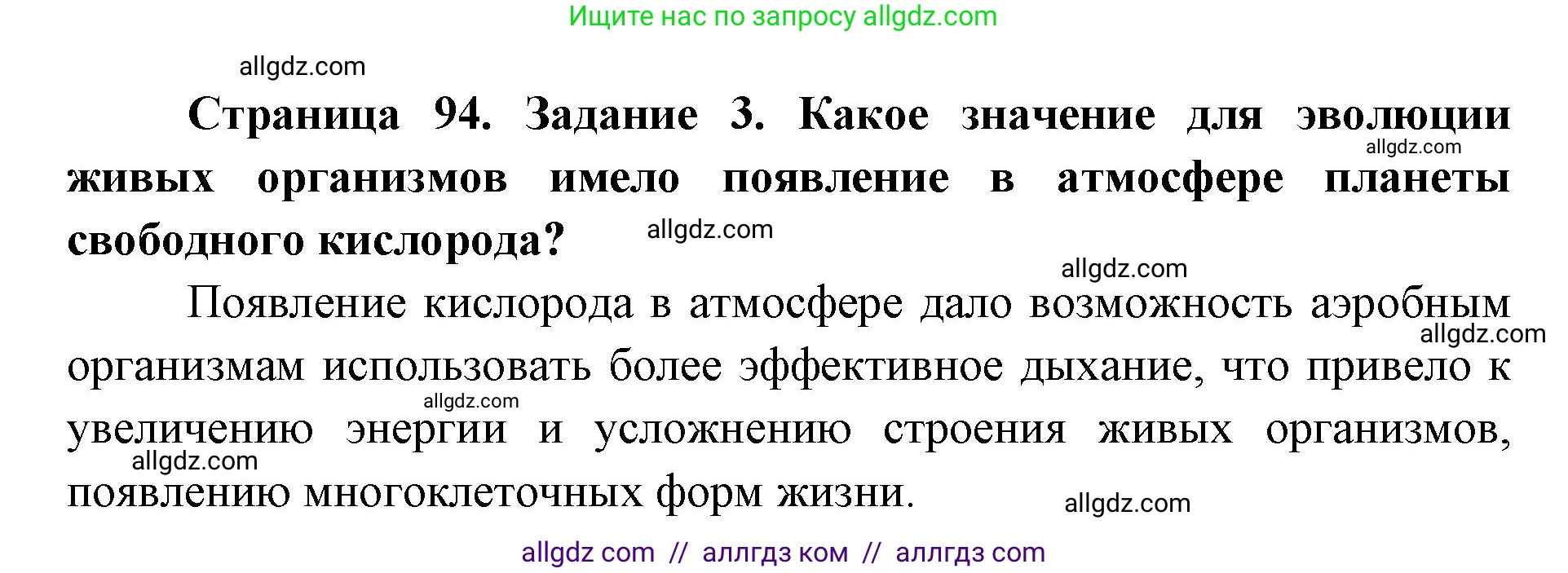 Ищите нас по запросу allgdz.com

allgdz.com

Страница 94. Задание 3. Какое значение для эволюции живых организмов имело появление в атмосфере планеты свободного кислорода?

allgdz.com

allgdz.com

allgdz.com

Появление кислорода в атмосфере дало возможность аэробным организмам использовать более эффективное дыхание, что привело к увеличению энергии и усложнению строения живых организмов, появлению многоклеточных форм жизни.

allgdz.com

allgdz.com

allgdz.com

allgdz.com

allgdz com // аллгдз ком // аллгдз com